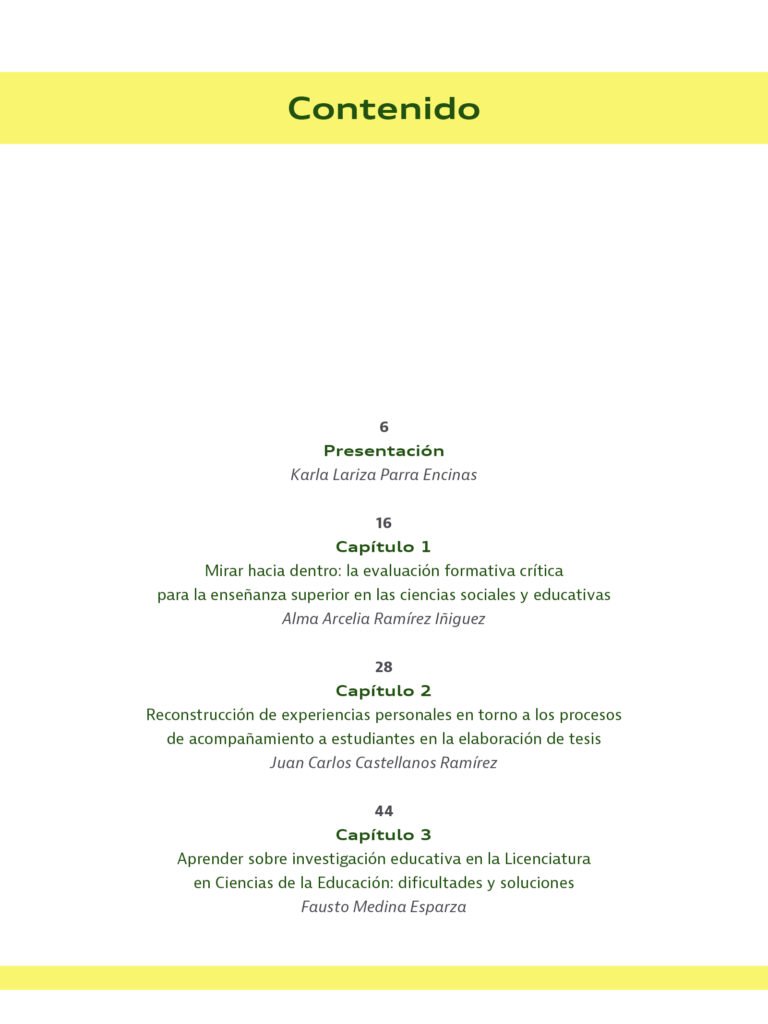 Contenido

6
Presentación
Karla Lariza Parra Encinas

16
Capítulo 1
Mirar hacia dentro: la evaluación formativa crítica para la enseñanza superior en las ciencias sociales y educativas
Alma Arcelia Ramírez Iñiguez

28
Capítulo 2
Reconstrucción de experiencias personales en torno a los procesos de acompañamiento a estudiantes en la elaboración de tesis
Juan Carlos Castellanos Ramírez

44
Capítulo 3
Aprender sobre investigación educativa en la Licenciatura en Ciencias de la Educación: dificultades y soluciones
Fausto Medina Esparza